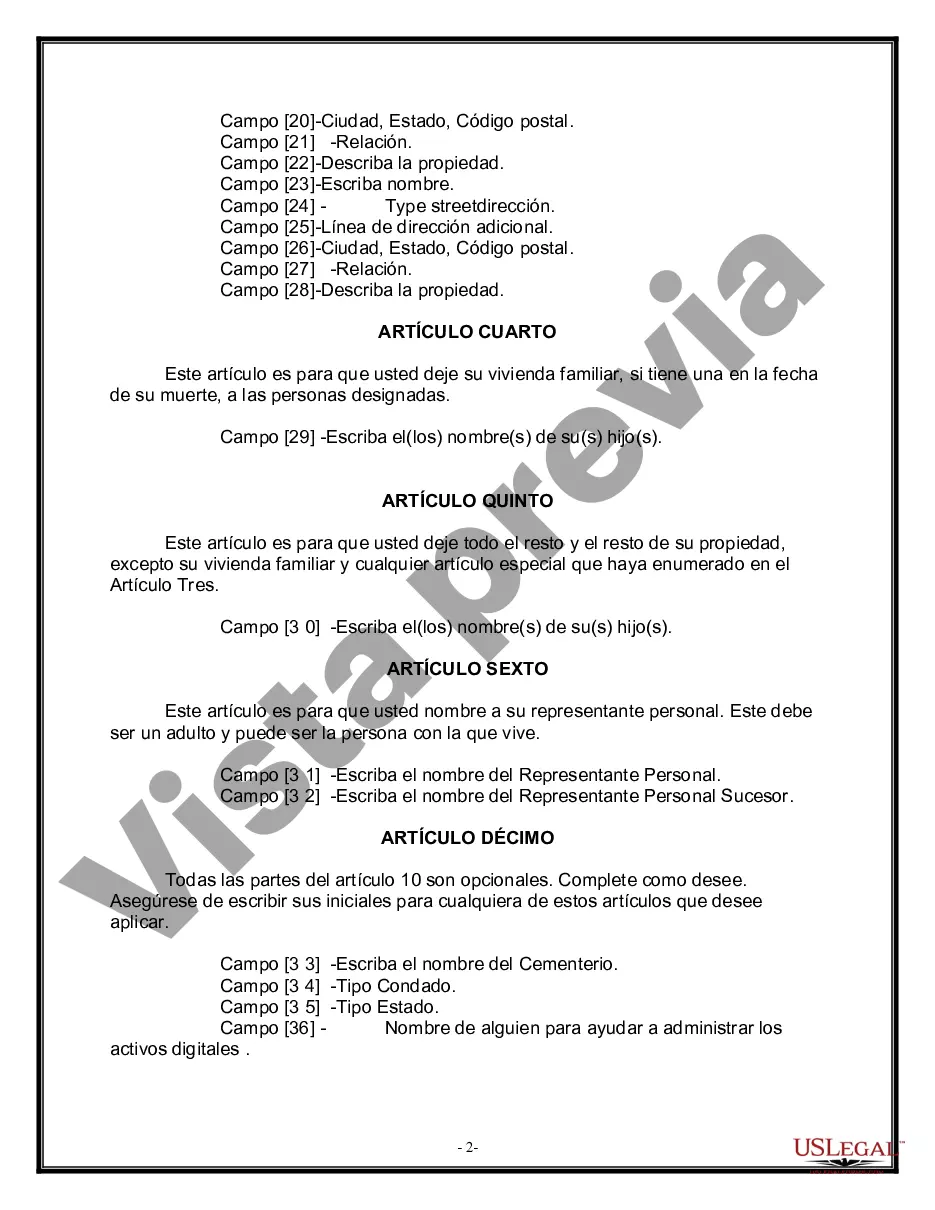 Campo [20]-Ciudad, Estado, Código postal.
Campo [21] -Relación.
Campo [22]-Describa la propiedad.
Campo [23]-Escriba nombre.
Campo [24] - Type streetdirección.
Campo [25]-Línea de dirección adicional.
Campo [26]-Ciudad, Estado, Código postal.
Campo [27] -Relación.
Campo [28]-Describa la propiedad.

ARTÍCULO CUARTO

Este artículo es para que usted deje su vivienda familiar, si tiene una en la fecha de su muerte, a las personas designadas.

Campo [29] -Escriba el(los) nombre(s) de su(s) hijo(s).

ARTÍCULO QUINTO

Este artículo es para que usted deje todo el resto y el resto de su propiedad, excepto su vivienda familiar y cualquier artículo especial que haya enumerado en el Artículo Tres.

Campo [3 0] -Escriba el(los) nombre(s) de su(s) hijo(s).

ARTÍCULO SEXTO

Este artículo es para que usted nombre a su representante personal. Este debe ser un adulto y puede ser la persona con la que vive.

Campo [3 1] -Escriba el nombre del Representante Personal.
Campo [3 2] -Escriba el nombre del Representante Personal Sucesor.

ARTÍCULO DÉCIMO

Todas las partes del artículo 10 son opcionales. Complete como desee. Asegúrese de escribir sus iniciales para cualquiera de estos artículos que desee aplicar.

Campo [3 3] -Escriba el nombre del Cementerio.
Campo [3 4] -Tipo Condado.
Campo [3 5] -Tipo Estado.
Campo [36] - Nombre de alguien para ayudar a administrar los activos digitales .

Vista previa

- 2-

USLEGAL